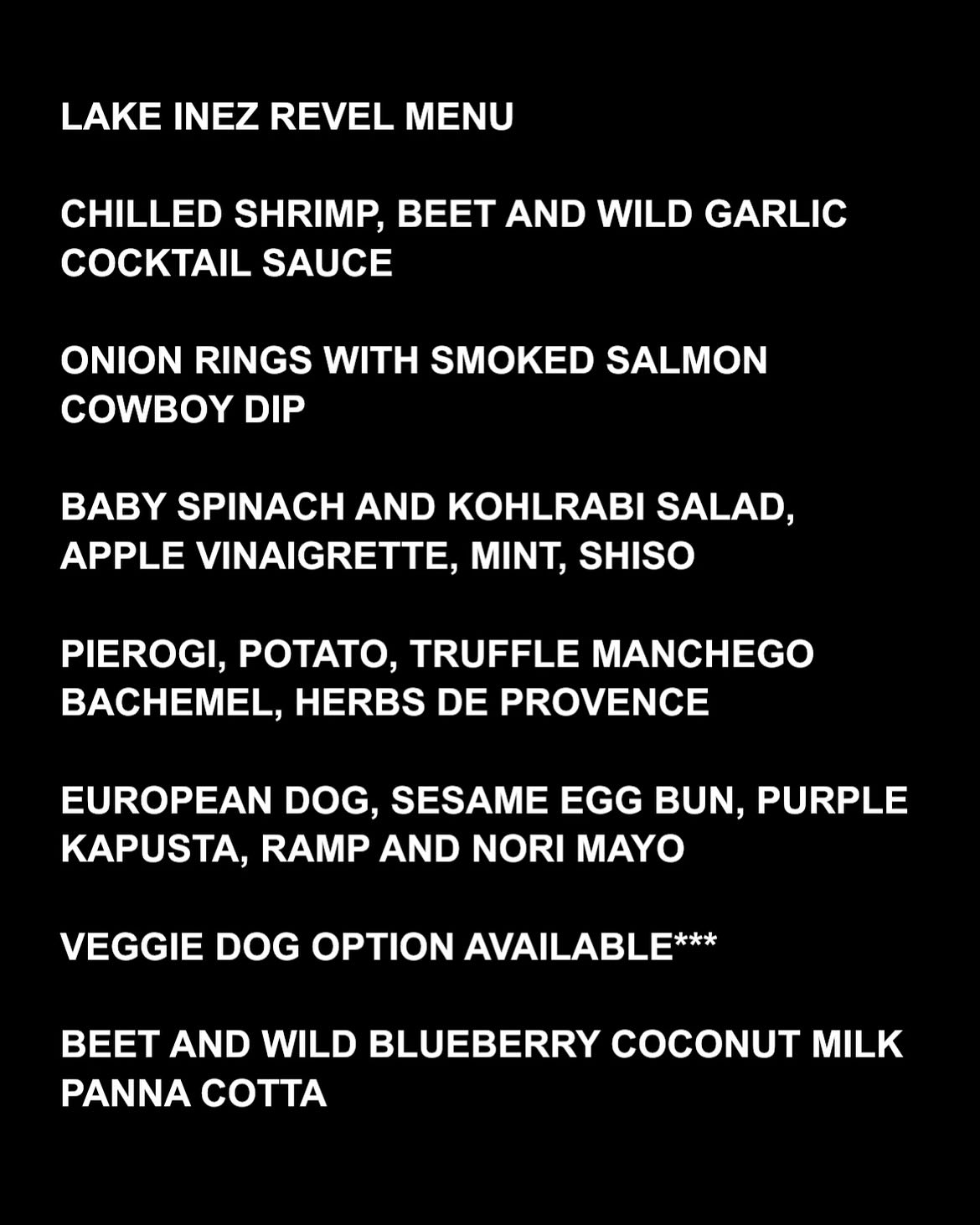 LAKE INEZ REVEL MENU

CHILLED SHRIMP, BEET AND WILD GARLIC COCKTAIL SAUCE

ONION RINGS WITH SMOKED SALMON COWBOY DIP

BABY SPINACH AND KOHLRABI SALAD, APPLE VINAIGRETTE, MINT, SHISO

PIEROGI, POTATO, TRUFFLE MANCHEGO BACHEMEL, HERBS DE PROVENCE

EUROPEAN DOG, SESAME EGG BUN, PURPLE KAPUSTA, RAMP AND NORI MAYO

VEGGIE DOG OPTION AVAILABLE***

BEET AND WILD BLUEBERRY COCONUT MILK PANNA COTTA